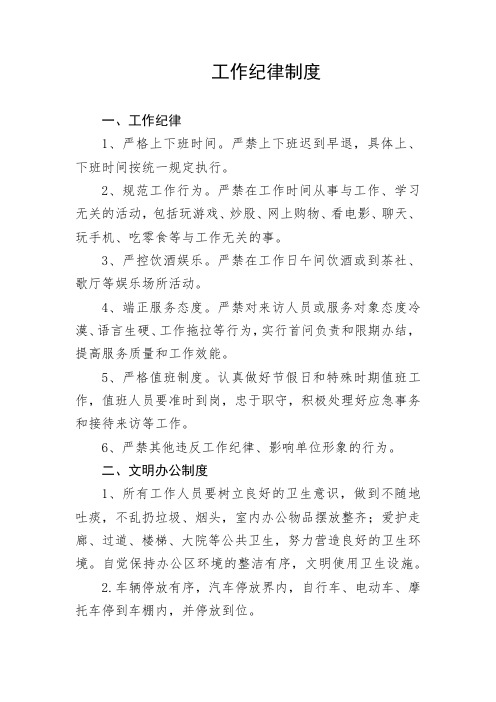 工作纪律制度

一、工作纪律

1、严格上下班时间。严禁上下班迟到早退，具体上、下班时间按统一规定执行。

2、规范工作行为。严禁在工作时间从事与工作、学习无关的活动，包括玩游戏、炒股、网上购物、看电影、聊天、玩手机、吃零食等与工作无关的事。

3、严控饮酒娱乐。严禁在工作日午间饮酒或到茶社、歌厅等娱乐场所活动。

4、端正服务态度。严禁对来访人员或服务对象态度冷漠、语言生硬、工作拖拉等行为，实行首问负责和限期办结，提高服务质量和工作效能。

5、严格值班制度。认真做好节假日和特殊时期值班工作，值班人员要准时到岗，忠于职守，积极处理好应急事务和接待来访等工作。

6、严禁其他违反工作纪律、影响单位形象的行为。

二、文明办公制度

1、所有工作人员要树立良好的卫生意识，做到不随地吐痰，不乱扔垃圾、烟头，室内办公物品摆放整齐；爱护走廊、过道、楼梯、大院等公共卫生，努力营造良好的卫生环境。自觉保持办公区环境的整洁有序，文明使用卫生设施。

2.车辆停放有序，汽车停放界内，自行车、电动车、摩托车停到车棚内，并停放到位。